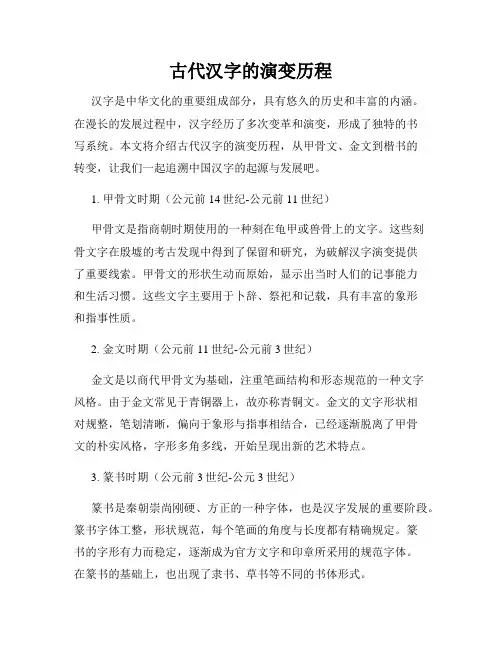 古代汉字的演变历程

汉字是中华文化的重要组成部分，具有悠久的历史和丰富的内涵。在漫长的发展过程中，汉字经历了多次变革和演变，形成了独特的书写系统。本文将介绍古代汉字的演变历程，从甲骨文、金文到楷书的转变，让我们一起追溯中国汉字的起源与发展吧。

1. 甲骨文时期（公元前 14 世纪-公元前 11 世纪）

甲骨文是指商朝时期使用的一种刻在龟甲或兽骨上的文字。这些刻骨文字在殷墟的考古发现中得到了保留和研究，为破解汉字演变提供了重要线索。甲骨文的形状生动而原始，显示出当时人们的记事能力和生活习惯。这些文字主要用于卜辞、祭祀和记载，具有丰富的象形和指事性质。

2. 金文时期（公元前 11 世纪-公元前 3 世纪）

金文是以商代甲骨文为基础，注重笔画结构和形态规范的一种文字风格。由于金文常见于青铜器上，故亦称青铜文。金文的文字形状相对规整，笔划清晰，偏向于象形与指事相结合，已经逐渐脱离了甲骨文的朴实风格，字形多角多线，开始呈现出新的艺术特点。

3. 篆书时期（公元前 3 世纪-公元 3 世纪）

篆书是秦朝崇尚刚硬、方正的一种字体，也是汉字发展的重要阶段。篆书字体工整，形状规范，每个笔画的角度与长度都有精确规定。篆书的字形有力而稳定，逐渐成为官方文字和印章所采用的规范字体。在篆书的基础上，也出现了隶书、草书等不同的书体形式。